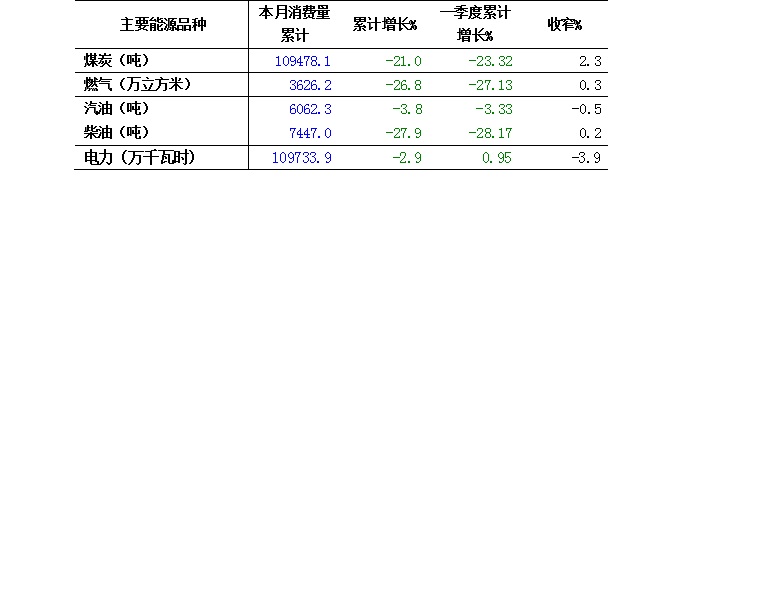 | 主要能源品种 | 本月消费量累计 | 累计增长% | 一季度累计增长% | 收窄% |
|---|---|---|---|---|
| 煤炭（吨） | 109478.1 | -21.0 | -23.32 | 2.3 |
| 燃气（万立方米） | 3626.2 | -26.8 | -27.13 | 0.3 |
| 汽油（吨） | 6062.3 | -3.8 | -3.33 | -0.5 |
| 柴油（吨） | 7447.0 | -27.9 | -28.17 | 0.2 |
| 电力（万千瓦时） | 109733.9 | -2.9 | 0.95 | -3.9 |